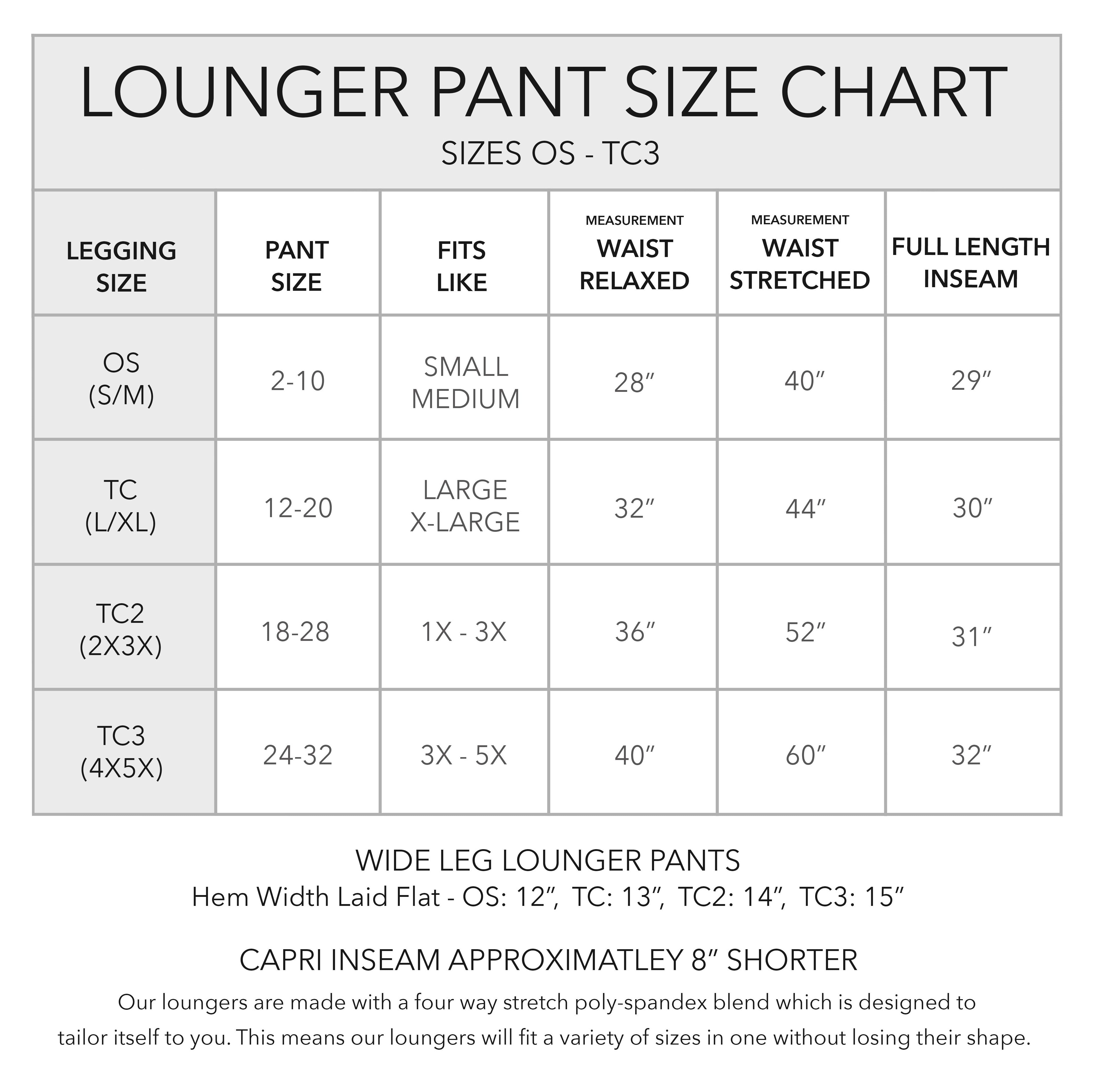 LOUNGER PANT SIZE CHART
SIZES OS - TC3

| LEGGING SIZE | PANT SIZE | FITS LIKE | MEASUREMENT WAIST RELAXED | MEASUREMENT WAIST STRETCHED | FULL LENGTH INSEAM |
|---|---|---|---|---|---|
| OS (S/M) | 2-10 | SMALL MEDIUM | 28″ | 40″ | 29″ |
| TC (L/XL) | 12-20 | LARGE X-LARGE | 32″ | 44″ | 30″ |
| TC2 (2X3X) | 18-28 | 1X - 3X | 36″ | 52″ | 31″ |
| TC3 (4X5X) | 24-32 | 3X - 5X | 40″ | 60″ | 32″ |

WIDE LEG LOUNGER PANTS
Hem Width Laid Flat - OS: 12″, TC: 13″, TC2: 14″, TC3: 15″

CAPRI INSEAM APPROXIMATLEY 8″ SHORTER
Our loungers are made with a four way stretch poly-spandex blend which is designed to tailor itself to you. This means our loungers will fit a variety of sizes in one without losing their shape.